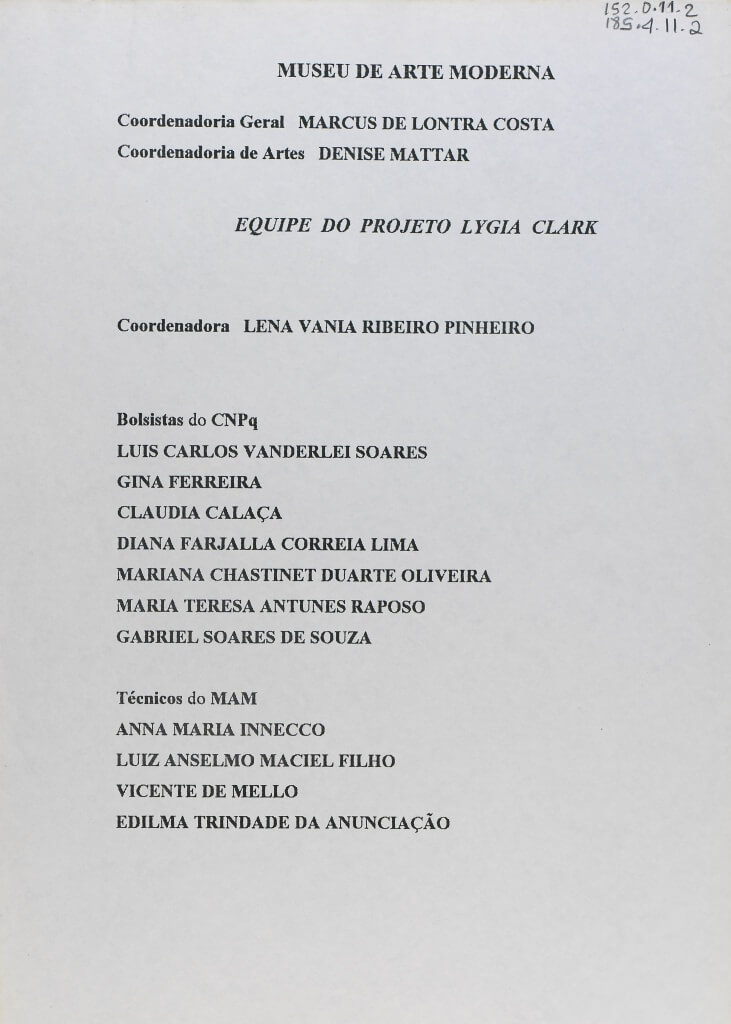 152.0.11.2
185.4.11.2

MUSEU DE ARTE MODERNA

Coordenadoria Geral MARCUS DE LONTRA COSTA
Coordenadoria de Artes DENISE MATTAR

EQUIPE DO PROJETO LYGIA CLARK

Coordenadora LENA VANIA RIBEIRO PINHEIRO

Bolsistas do CNPq
LUIS CARLOS VANDERLEI SOARES
GINA FERREIRA
CLAUDIA CALAÇA
DIANA FARJALLA CORREIA LIMA
MARIANA CHASTINET DUARTE OLIVEIRA
MARIA TERESA ANTUNES RAPOSO
GABRIEL SOARES DE SOUZA

Técnicos do MAM
ANNA MARIA INNECCO
LUIZ ANSELMO MACIEL FILHO
VICENTE DE MELLO
EDILMA TRINDADE DA ANUNCIAÇÃO